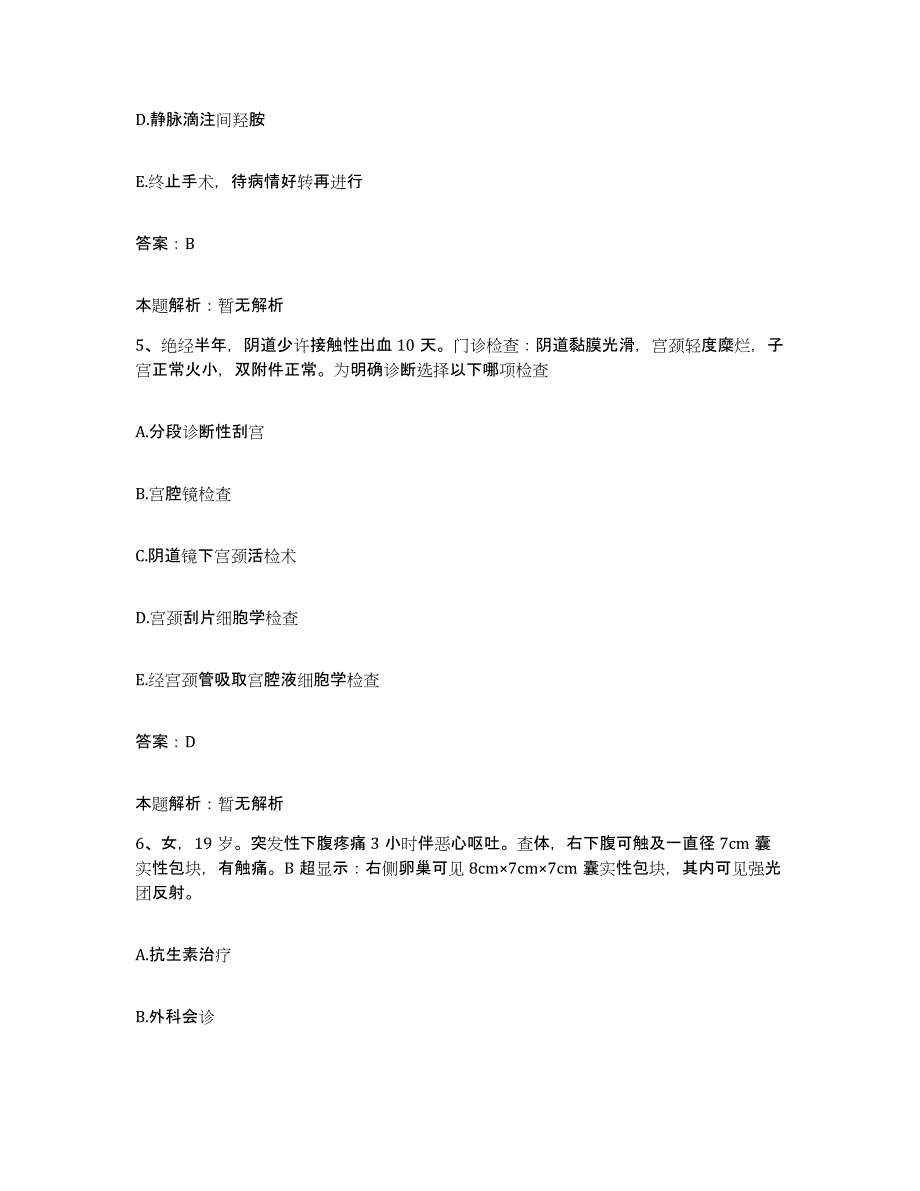 D.静脉滴注间羟胺

E.终止手术，待病情好转再进行

答案：B

本题解析：暂无解析

5、绝经半年，阴道少许接触性出血 10 天。门诊检查：阴道黏膜光滑，宫颈轻度糜烂，子宫正常火小，双附件正常。为明确诊断选择以下哪项检查

A.分段诊断性刮宫

B.宫腔镜检查

C.阴道镜下宫颈活检术

D.宫颈刮片细胞学检查

E.经宫颈管吸取宫腔液细胞学检查

答案：D

本题解析：暂无解析

6、女，19 岁。突发性下腹疼痛 3 小时伴恶心呕吐。查体，右下腹可触及一直径 7cm 囊实性包块，有触痛。B 超显示：右侧卵巢可见 8cm×7cm×7cm 囊实性包块，其内可见强光团反射。

A.抗生素治疗

B.外科会诊